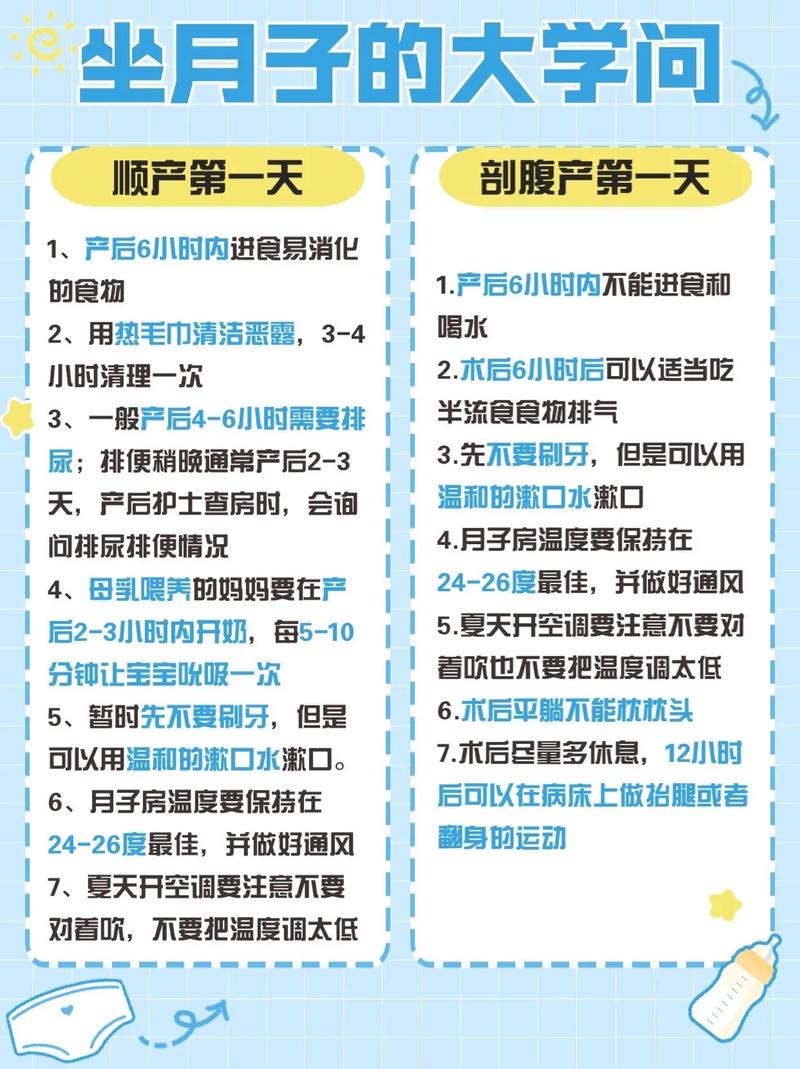 坐月子的大学问

顺产第一天

1、产后6小时内进食易消化的食物
2、用热毛巾清洁恶露，3-4小时清理一次
3、一般产后4-6小时需要排尿；排便稍晚通常产后2-3天，产后护士查房时，会询问排尿排便情况
4、母乳喂养的妈妈要在产后2-3小时内开奶，每5-10分钟让宝宝吮吸一次
5、暂时先不要刷牙，但是可以用温和的漱口水漱口。
6、月子房温度要保持在24-26度最佳，并做好通风
7、夏天开空调要注意不要对着吹，不要把温度调太低

剖腹产第一天

1.产后6小时内不能进食和喝水
2.术后6小时后可以适当吃半流食食物排气
3.先不要刷牙，但是可以用温和的漱口水漱口
4.月子房温度要保持在24-26度最佳，并做好通风
5.夏天开空调要注意不要对着吹也不要把温度调太低
6.术后平躺不能枕枕头
7.术后尽量多休息，12小时后可以在病床上做抬腿或者翻身的运动